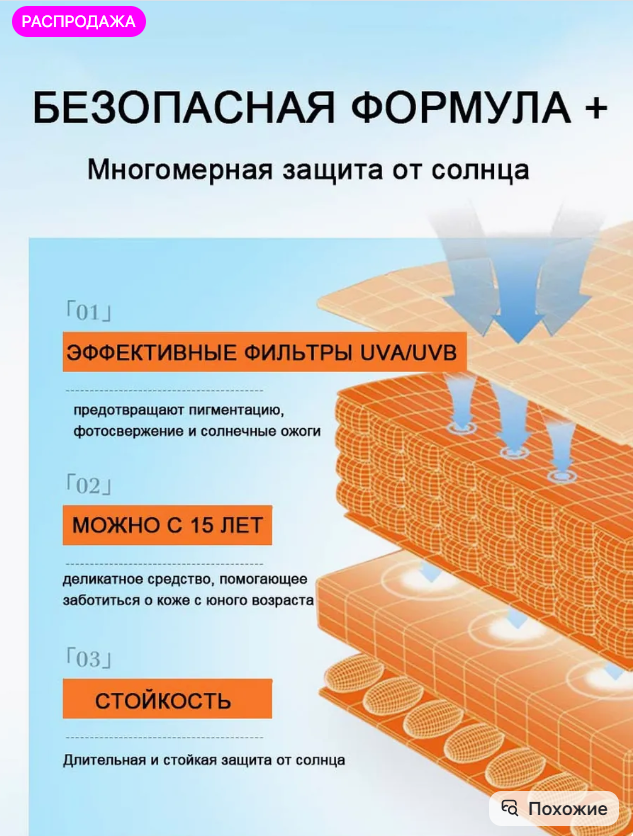 РАСПРОДАЖА

БЕЗОПАСНАЯ ФОРМУЛА +

Многомерная защита от солнца

「01」

ЭФФЕКТИВНЫЕ ФИЛЬТРЫ UVA/UVB

предотвращают пигментацию, фотосвержение и солнечные ожоги

「02」

МОЖНО С 15 ЛЕТ

деликатное средство, помогающее заботиться о коже с юного возраста

「03」

СТОЙКОСТЬ

Длительная и стойкая защита от солнца

Похожие